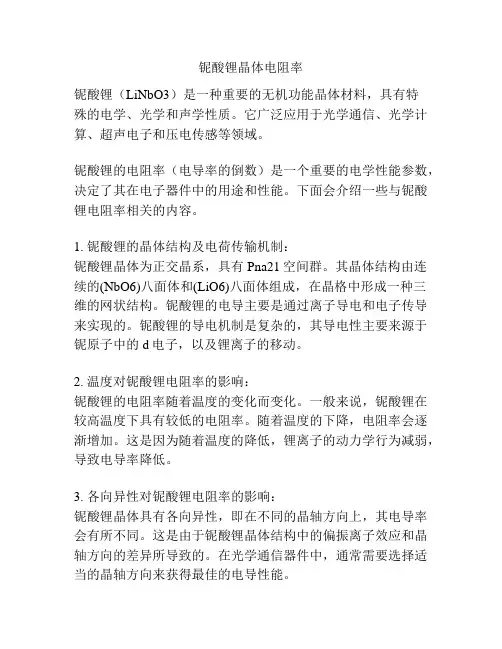 铌酸锂晶体电阻率

铌酸锂（LiNbO3）是一种重要的无机功能晶体材料，具有特殊的电学、光学和声学性质。它广泛应用于光学通信、光学计算、超声电子和压电传感等领域。

铌酸锂的电阻率（电导率的倒数）是一个重要的电学性能参数，决定了其在电子器件中的用途和性能。下面会介绍一些与铌酸锂电阻率相关的内容。

1. 铌酸锂的晶体结构及电荷传输机制：
铌酸锂晶体为正交晶系，具有 Pna21 空间群。其晶体结构由连续的(NbO6)八面体和(LiO6)八面体组成，在晶格中形成一种三维的网状结构。铌酸锂的电导主要是通过离子导电和电子传导来实现的。铌酸锂的导电机制是复杂的，其导电性主要来源于铌原子中的 d 电子，以及锂离子的移动。

2. 温度对铌酸锂电阻率的影响：
铌酸锂的电阻率随着温度的变化而变化。一般来说，铌酸锂在较高温度下具有较低的电阻率。随着温度的下降，电阻率会逐渐增加。这是因为随着温度的降低，锂离子的动力学行为减弱，导致电导率降低。

3. 各向异性对铌酸锂电阻率的影响：
铌酸锂晶体具有各向异性，即在不同的晶轴方向上，其电导率会有所不同。这是由于铌酸锂晶体结构中的偏振离子效应和晶轴方向的差异所导致的。在光学通信器件中，通常需要选择适当的晶轴方向来获得最佳的电导性能。